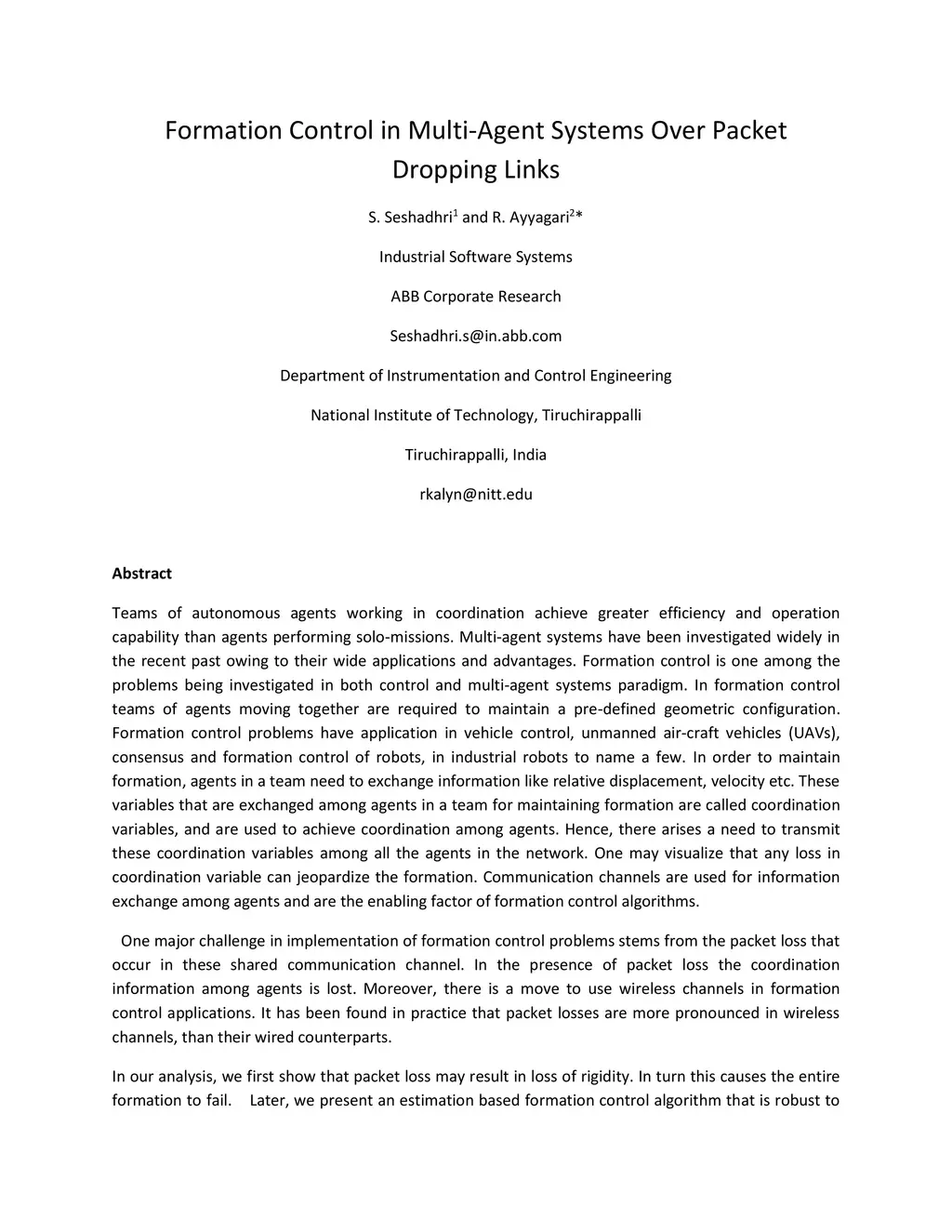 Formation Control in Multi-Agent Systems Over Packet Dropping Links

S. Seshadhri$^1$ and R. Ayyagari$^2$*

Industrial Software Systems

ABB Corporate Research

Seshadhri.s@in.abb.com

Department of Instrumentation and Control Engineering

National Institute of Technology, Tiruchirappalli

Tiruchirappalli, India

rkalyn@nitt.edu

Abstract

Teams of autonomous agents working in coordination achieve greater efficiency and operation capability than agents performing solo-missions. Multi-agent systems have been investigated widely in the recent past owing to their wide applications and advantages. Formation control is one among the problems being investigated in both control and multi-agent systems paradigm. In formation control teams of agents moving together are required to maintain a pre-defined geometric configuration. Formation control problems have application in vehicle control, unmanned air-craft vehicles (UAVs), consensus and formation control of robots, in industrial robots to name a few. In order to maintain formation, agents in a team need to exchange information like relative displacement, velocity etc. These variables that are exchanged among agents in a team for maintaining formation are called coordination variables, and are used to achieve coordination among agents. Hence, there arises a need to transmit these coordination variables among all the agents in the network. One may visualize that any loss in coordination variable can jeopardize the formation. Communication channels are used for information exchange among agents and are the enabling factor of formation control algorithms.

One major challenge in implementation of formation control problems stems from the packet loss that occur in these shared communication channel. In the presence of packet loss the coordination information among agents is lost. Moreover, there is a move to use wireless channels in formation control applications. It has been found in practice that packet losses are more pronounced in wireless channels, than their wired counterparts.

In our analysis, we first show that packet loss may result in loss of rigidity. In turn this causes the entire formation to fail. Later, we present an estimation based formation control algorithm that is robust to